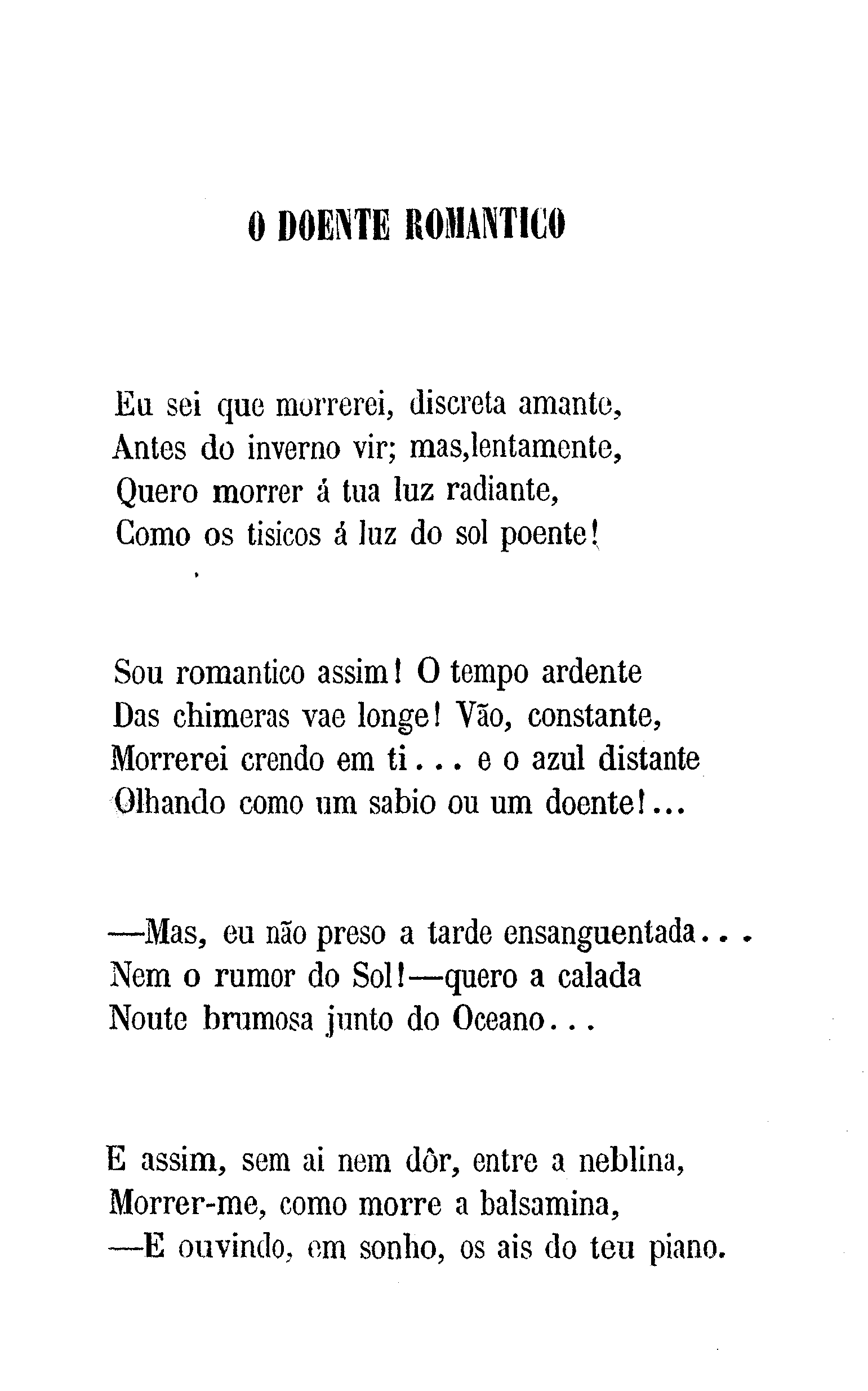 O DOENTE ROMANTICO

Eu sei que morrerei, discreta amante,
Antes do inverno vir; mas,lentamente,
Quero morrer á tua luz radiante,
Como os tisicos á luz do sol poente!

Sou romantico assim! O tempo ardente
Das chimeras vae longe! Vão, constante,
Morrerei crendo em ti... e o azul distante
Olhando como um sabio ou um doente!...

—Mas, eu não preso a tarde ensanguentada...
Nem o rumor do Sol!—quero a calada
Noute brumosa junto do Oceano...

E assim, sem ai nem dôr, entre a neblina,
Morrer-me, como morre a balsamina,
—E ouvindo, em sonho, os ais do teu piano.